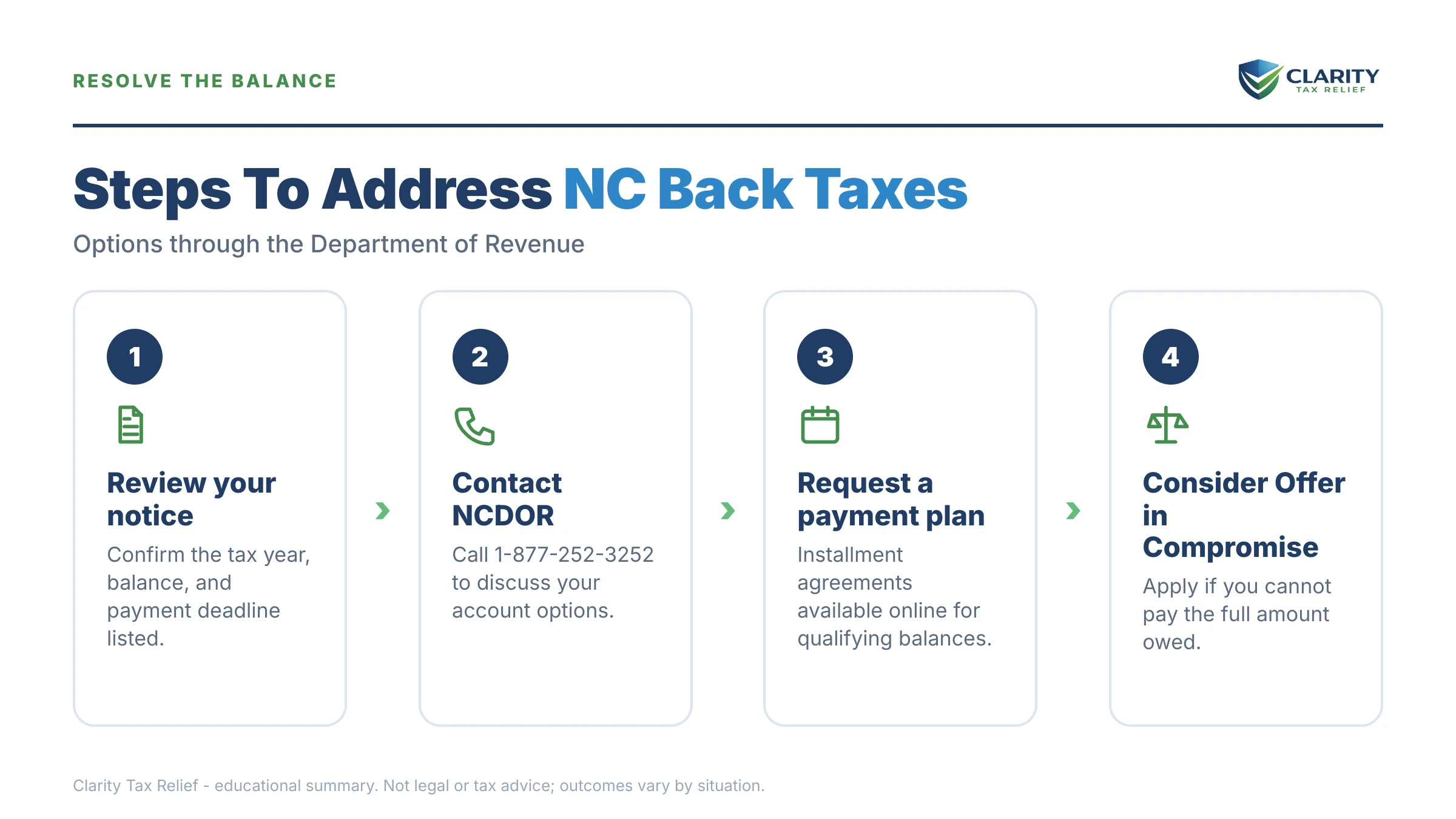 RESOLVE THE BALANCE

CLARITY
TAX RELIEF

Steps To Address NC Back Taxes

Options through the Department of Revenue

1

Review your notice

Confirm the tax year, balance, and payment deadline listed.

2

Contact NCDOR

Call 1-877-252-3252 to discuss your account options.

3

Request a payment plan

Installment agreements available online for qualifying balances.

4

Consider Offer in Compromise

Apply if you cannot pay the full amount owed.

Clarity Tax Relief - educational summary. Not legal or tax advice; outcomes vary by situation.